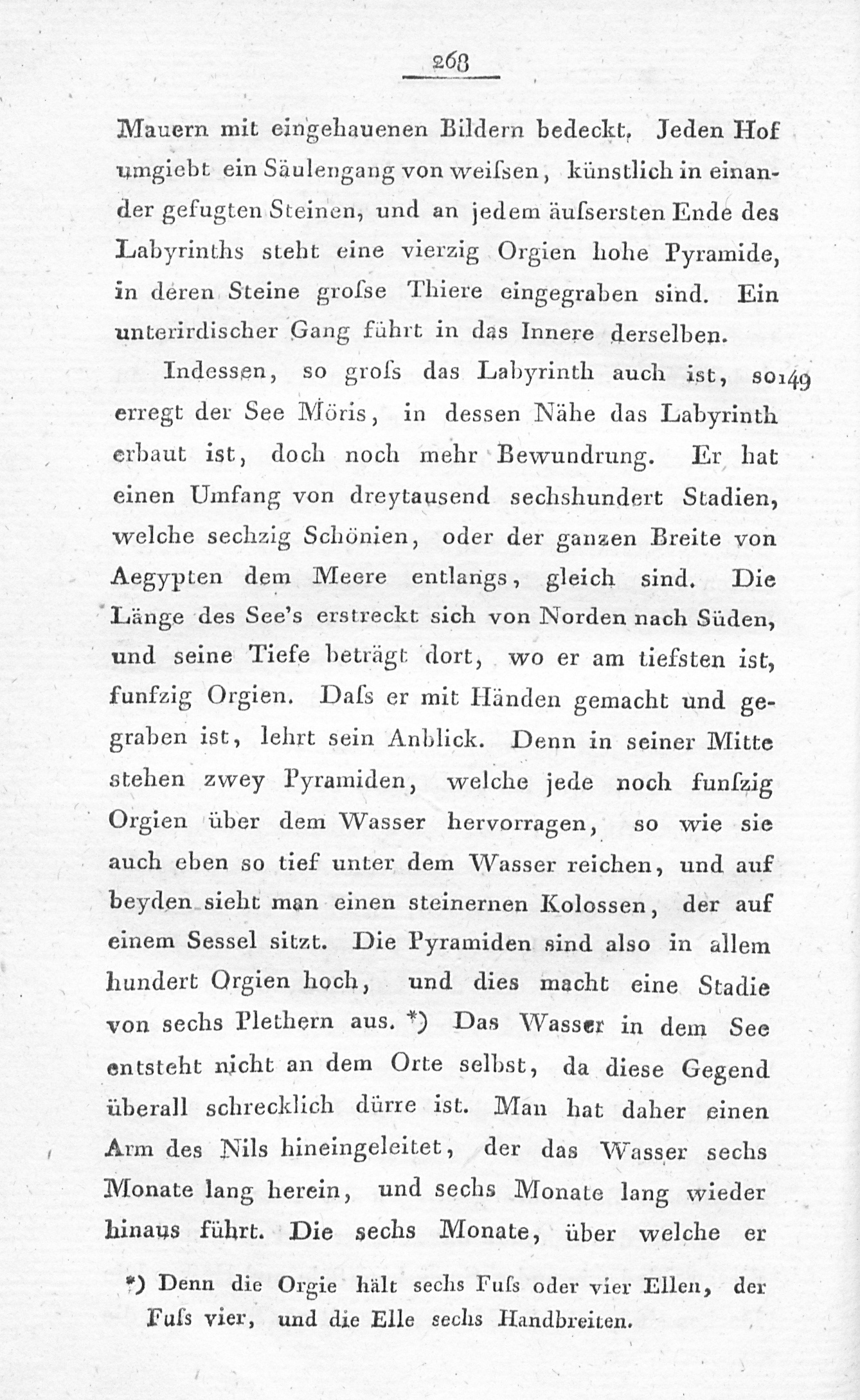 268

Mauern mit eingehauenen Bildern bedeckt. Jeden Hof umgiebt ein Säulengang von weiſsen, künstlich in einander gefugten Steinen, und an jedem äuſsersten Ende des Labyrinths steht eine vierzig Orgien hohe Pyramide, in deren Steine groſse Thiere eingegraben sind. Ein unterirdischer Gang führt in das Innere derselben.

Indessen, so groſs das Labyrinth auch ist, so 149 erregt der See Möris, in dessen Nähe das Labyrinth erbaut ist, doch noch mehr Bewundrung. Er hat einen Umfang von dreytausend sechshundert Stadien, welche sechzig Schönien, oder der ganzen Breite von Aegypten dem Meere entlangs, gleich sind. Die Länge des See's erstreckt sich von Norden nach Süden, und seine Tiefe beträgt dort, wo er am tiefsten ist, funfzig Orgien. Daſs er mit Händen gemacht und gegraben ist, lehrt sein Anblick. Denn in seiner Mitte stehen zwey Pyramiden, welche jede noch funſzig Orgien über dem Wasser hervorragen, so wie sie auch eben so tief unter dem Wasser reichen, und auf beyden sieht man einen steinernen Kolossen, der auf einem Sessel sitzt. Die Pyramiden sind also in allem hundert Orgien hoch, und dies macht eine Stadie von sechs Plethern aus. *) Das Wasser in dem See entsteht nicht an dem Orte selbst, da diese Gegend überall schrecklich dürre ist. Man hat daher einen Arm des Nils hineingeleitet, der das Wasser sechs Monate lang herein, und sechs Monate lang wieder hinaus führt. Die sechs Monate, über welche er

*) Denn die Orgie hält sechs Fuſs oder vier Ellen, der Fuſs vier, und die Elle sechs Handbreiten.